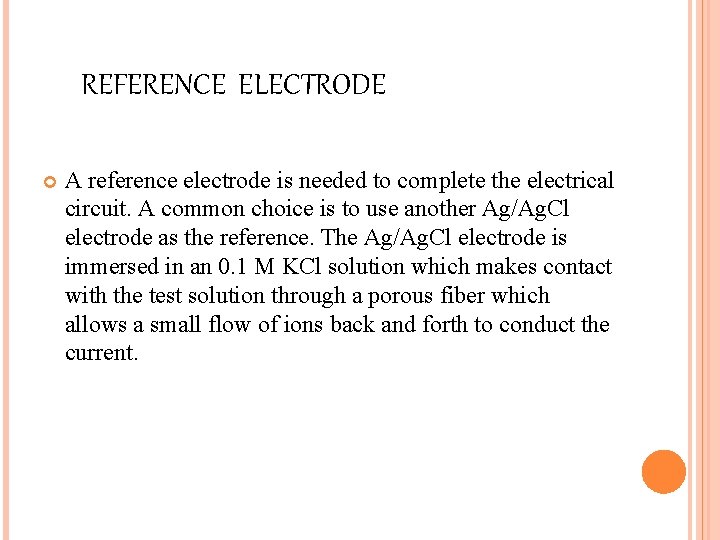 REFERENCE ELECTRODE

• A reference electrode is needed to complete the electrical circuit. A common choice is to use another Ag/AgCl electrode as the reference. The Ag/AgCl electrode is immersed in an 0.1 M KCl solution which makes contact with the test solution through a porous fiber which allows a small flow of ions back and forth to conduct the current.